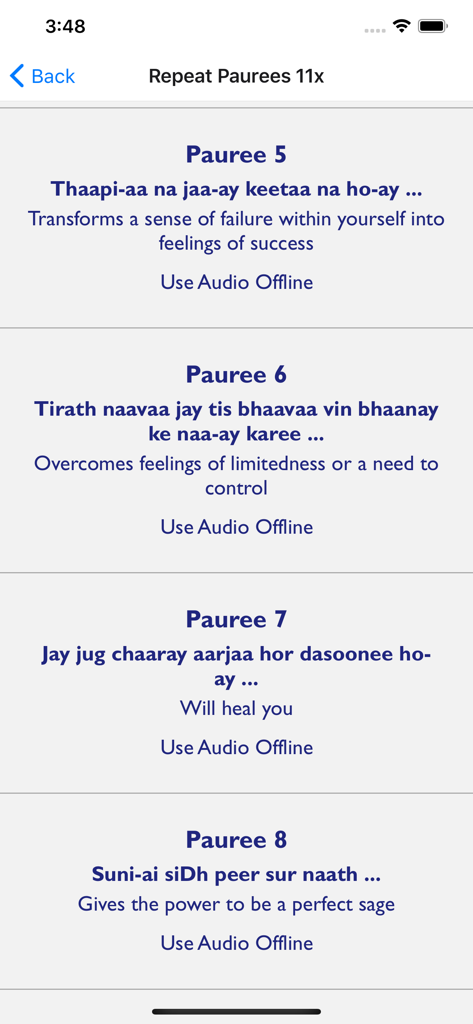 3:48

Back

Repeat Paurees 11x

Pauree 5

Thaapi-aa na jaa-ay keetaa na ho-ay ...

Transforms a sense of failure within yourself into feelings of success

Use Audio Offline

Pauree 6

Tirath naavaa jay tis bhaavaa vin bhaanay ke naa-ay karee ...

Overcomes feelings of limitedness or a need to control

Use Audio Offline

Pauree 7

Jay jug chaaray aarjaa hor dasoonee ho-ay ...

Will heal you

Use Audio Offline

Pauree 8

Suni-ai siDh peer sur naath ...

Gives the power to be a perfect sage

Use Audio Offline